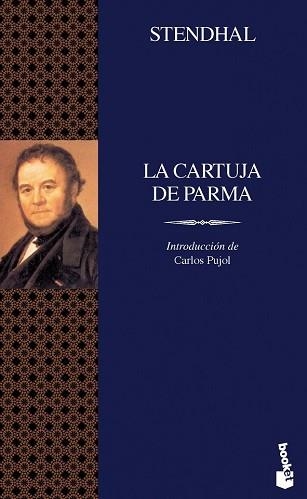 STENDHAL

LA CARTUJA DE PARMA

Introducción de
Carlos Pujol

booket